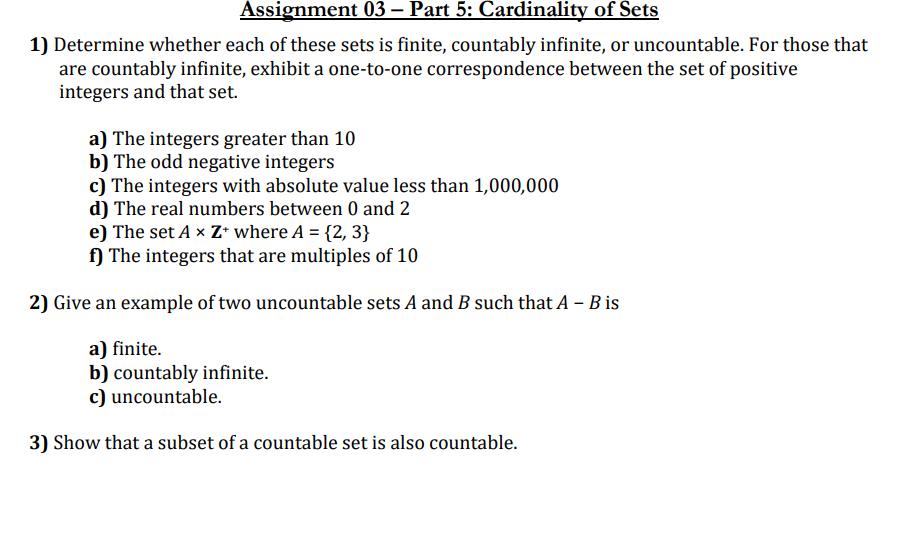 Assignment 03 – Part 5: Cardinality of Sets

1) Determine whether each of these sets is finite, countably infinite, or uncountable. For those that are countably infinite, exhibit a one-to-one correspondence between the set of positive integers and that set.

a) The integers greater than 10
b) The odd negative integers
c) The integers with absolute value less than 1,000,000
d) The real numbers between 0 and 2
e) The set $A \times \mathbf{Z}^+$ where $A = \{2, 3\}$
f) The integers that are multiples of 10

2) Give an example of two uncountable sets $A$ and $B$ such that $A - B$ is

a) finite.
b) countably infinite.
c) uncountable.

3) Show that a subset of a countable set is also countable.